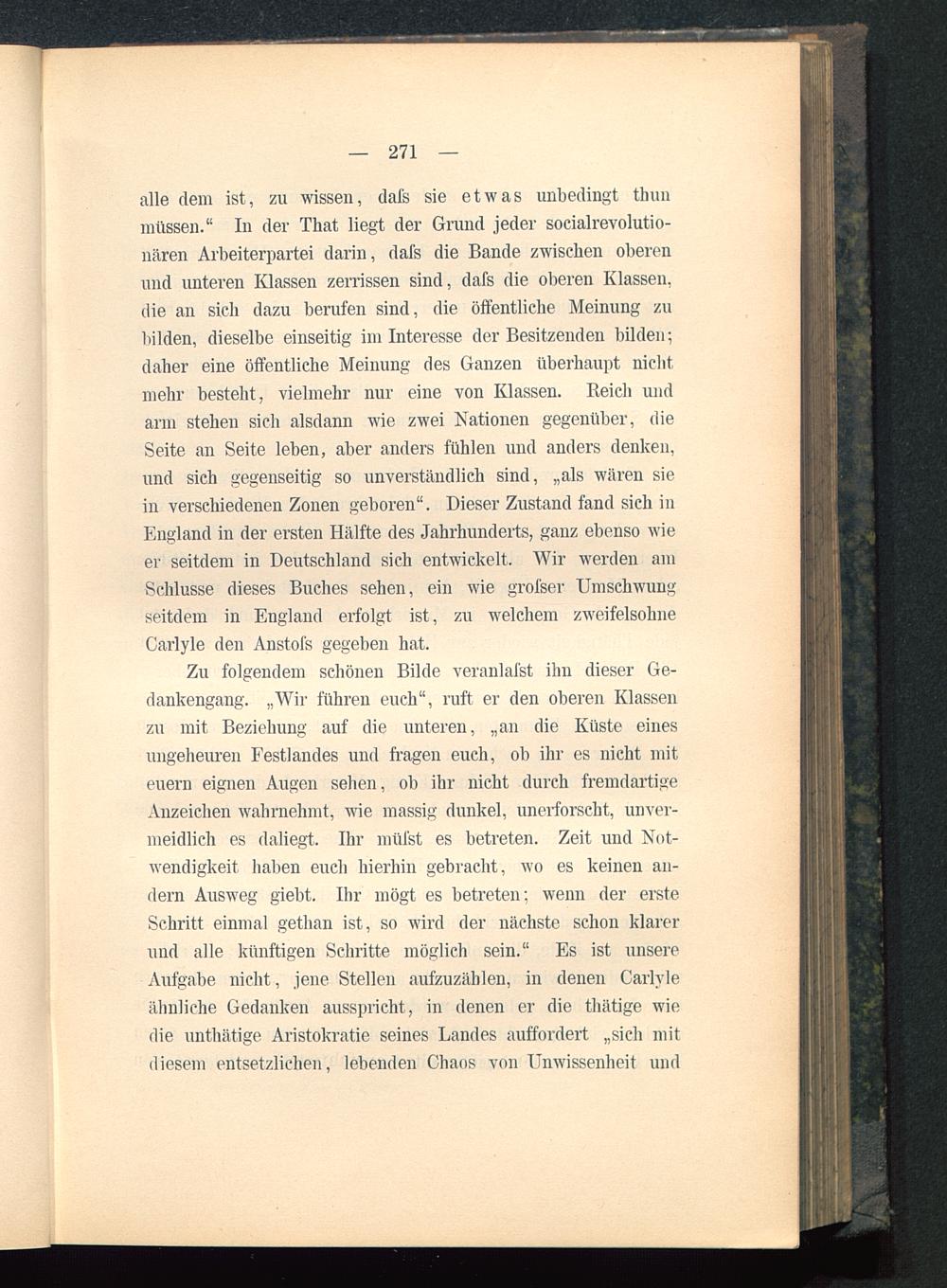 — 271 —

alle dem ist, zu wissen, daſs sie etwas unbedingt thun müssen.“ In der That liegt der Grund jeder socialrevolutionären Arbeiterpartei darin, daſs die Bande zwischen oberen und unteren Klassen zerrissen sind, daſs die oberen Klassen, die an sich dazu berufen sind, die öffentliche Meinung zu bilden, dieselbe einseitig im Interesse der Besitzenden bilden; daher eine öffentliche Meinung des Ganzen überhaupt nicht mehr besteht, vielmehr nur eine von Klassen. Reich und arm stehen sich alsdann wie zwei Nationen gegenüber, die Seite an Seite leben, aber anders fühlen und anders denken, und sich gegenseitig so unverständlich sind, „als wären sie in verschiedenen Zonen geboren“. Dieser Zustand fand sich in England in der ersten Hälfte des Jahrhunderts, ganz ebenso wie er seitdem in Deutschland sich entwickelt. Wir werden am Schlusse dieses Buches sehen, ein wie groſser Umschwung seitdem in England erfolgt ist, zu welchem zweifelsohne Carlyle den Anstoſs gegeben hat.

Zu folgendem schönen Bilde veranlaſst ihn dieser Gedankengang. „Wir führen euch“, ruft er den oberen Klassen zu mit Beziehung auf die unteren, „an die Küste eines ungeheuren Festlandes und fragen euch, ob ihr es nicht mit euern eignen Augen sehen, ob ihr nicht durch fremdartige Anzeichen wahrnehmt, wie massig dunkel, unerforscht, unvermeidlich es daliegt. Ihr müſst es betreten. Zeit und Notwendigkeit haben euch hierhin gebracht, wo es keinen andern Ausweg giebt. Ihr mögt es betreten; wenn der erste Schritt einmal gethan ist, so wird der nächste schon klarer und alle künftigen Schritte möglich sein.“ Es ist unsere Aufgabe nicht, jene Stellen aufzuzählen, in denen Carlyle ähnliche Gedanken ausspricht, in denen er die thätige wie die unthätige Aristokratie seines Landes auffordert „sich mit diesem entsetzlichen, lebenden Chaos von Unwissenheit und